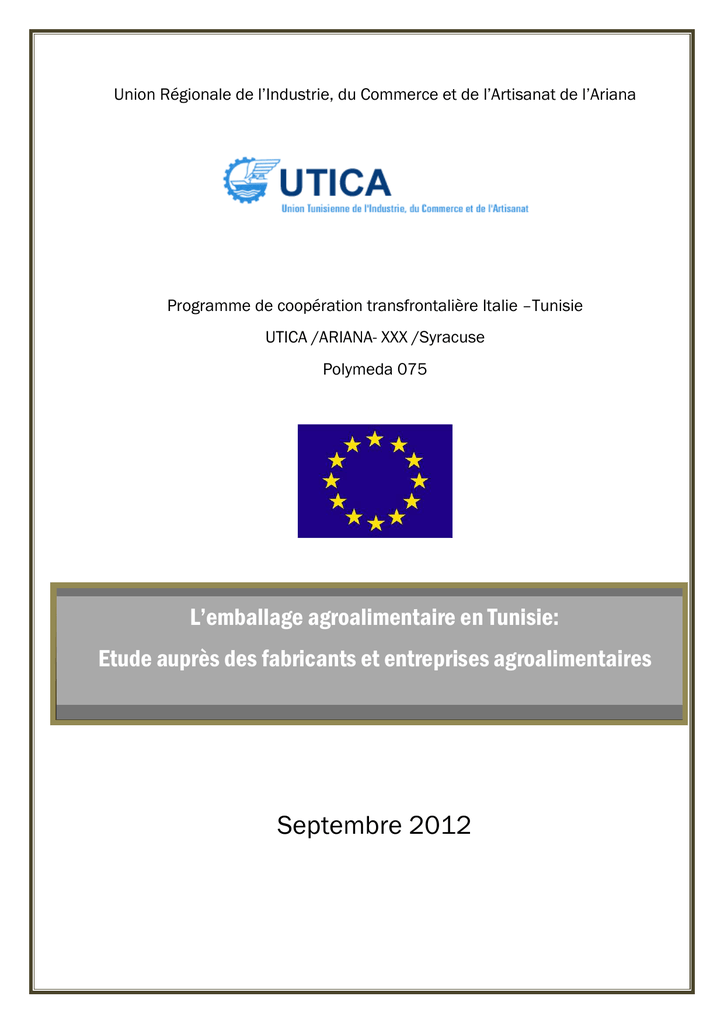 Union Régionale de l'Industrie, du Commerce et de l'Artisanat de l'Ariana

UTICA
Union Tunisienne de l'Industrie, du Commerce et de l'Artisanat

Programme de coopération transfrontalière Italie –Tunisie

UTICA /ARIANA- XXX /Syracuse

Polymeda 075

L'emballage agroalimentaire en Tunisie:

Etude auprès des fabricants et entreprises agroalimentaires

Septembre 2012